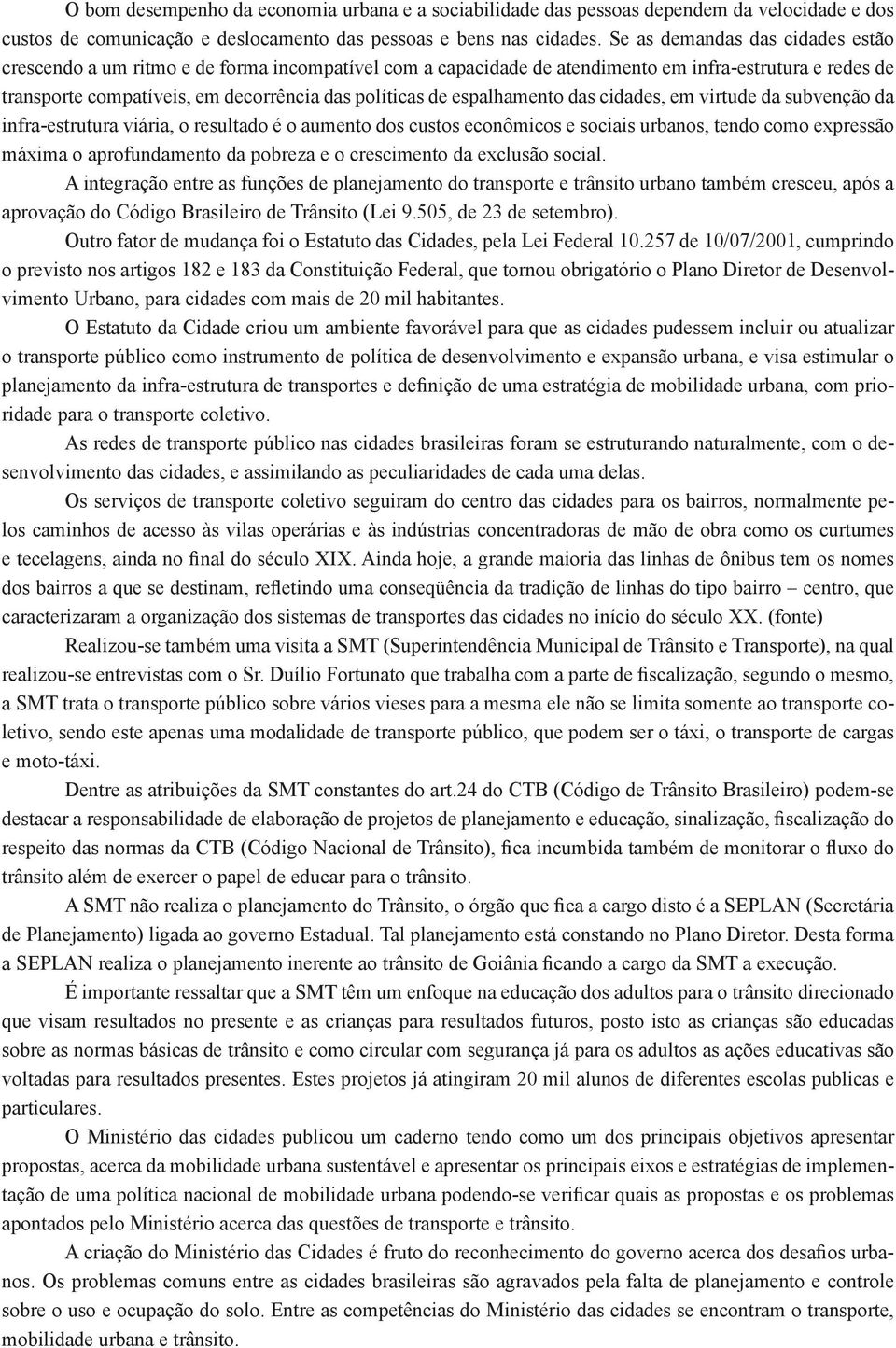 O bom desempenho da economia urbana e a sociabilidade das pessoas dependem da velocidade e dos custos de comunicação e deslocamento das pessoas e bens nas cidades. Se as demandas das cidades estão crescendo a um ritmo e de forma incompatível com a capacidade de atendimento em infra-estrutura e redes de transporte compatíveis, em decorrência das políticas de espalhamento das cidades, em virtude da subvenção da infra-estrutura viária, o resultado é o aumento dos custos econômicos e sociais urbanos, tendo como expressão máxima o aprofundamento da pobreza e o crescimento da exclusão social.

A integração entre as funções de planejamento do transporte e trânsito urbano também cresceu, após a aprovação do Código Brasileiro de Trânsito (Lei 9.505, de 23 de setembro).

Outro fator de mudança foi o Estatuto das Cidades, pela Lei Federal 10.257 de 10/07/2001, cumprindo o previsto nos artigos 182 e 183 da Constituição Federal, que tornou obrigatório o Plano Diretor de Desenvolvimento Urbano, para cidades com mais de 20 mil habitantes.

O Estatuto da Cidade criou um ambiente favorável para que as cidades pudessem incluir ou atualizar o transporte público como instrumento de política de desenvolvimento e expansão urbana, e visa estimular o planejamento da infra-estrutura de transportes e definição de uma estratégia de mobilidade urbana, com prioridade para o transporte coletivo.

As redes de transporte público nas cidades brasileiras foram se estruturando naturalmente, com o desenvolvimento das cidades, e assimilando as peculiaridades de cada uma delas.

Os serviços de transporte coletivo seguiram do centro das cidades para os bairros, normalmente pelos caminhos de acesso às vilas operárias e às indústrias concentradoras de mão de obra como os curtumes e tecelagens, ainda no final do século XIX. Ainda hoje, a grande maioria das linhas de ônibus tem os nomes dos bairros a que se destinam, refletindo uma conseqüência da tradição de linhas do tipo bairro – centro, que caracterizaram a organização dos sistemas de transportes das cidades no início do século XX. (fonte)

Realizou-se também uma visita a SMT (Superintendência Municipal de Trânsito e Transporte), na qual realizou-se entrevistas com o Sr. Duílio Fortunato que trabalha com a parte de fiscalização, segundo o mesmo, a SMT trata o transporte público sobre vários vieses para a mesma ele não se limita somente ao transporte coletivo, sendo este apenas uma modalidade de transporte público, que podem ser o táxi, o transporte de cargas e moto-táxi.

Dentre as atribuições da SMT constantes do art.24 do CTB (Código de Trânsito Brasileiro) podem-se destacar a responsabilidade de elaboração de projetos de planejamento e educação, sinalização, fiscalização do respeito das normas da CTB (Código Nacional de Trânsito), fica incumbida também de monitorar o fluxo do trânsito além de exercer o papel de educar para o trânsito.

A SMT não realiza o planejamento do Trânsito, o órgão que fica a cargo disto é a SEPLAN (Secretária de Planejamento) ligada ao governo Estadual. Tal planejamento está constando no Plano Diretor. Desta forma a SEPLAN realiza o planejamento inerente ao trânsito de Goiânia ficando a cargo da SMT a execução.

É importante ressaltar que a SMT têm um enfoque na educação dos adultos para o trânsito direcionado que visam resultados no presente e as crianças para resultados futuros, posto isto as crianças são educadas sobre as normas básicas de trânsito e como circular com segurança já para os adultos as ações educativas são voltadas para resultados presentes. Estes projetos já atingiram 20 mil alunos de diferentes escolas publicas e particulares.

O Ministério das cidades publicou um caderno tendo como um dos principais objetivos apresentar propostas, acerca da mobilidade urbana sustentável e apresentar os principais eixos e estratégias de implementação de uma política nacional de mobilidade urbana podendo-se verificar quais as propostas e os problemas apontados pelo Ministério acerca das questões de transporte e trânsito.

A criação do Ministério das Cidades é fruto do reconhecimento do governo acerca dos desafios urbanos. Os problemas comuns entre as cidades brasileiras são agravados pela falta de planejamento e controle sobre o uso e ocupação do solo. Entre as competências do Ministério das cidades se encontram o transporte, mobilidade urbana e trânsito.